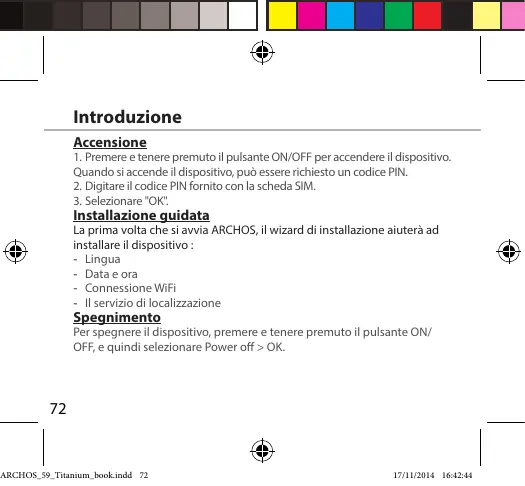 Introduzione

Accensione

1. Premere e tenere premuto il pulsante ON/OFF per accendere il dispositivo. Quando si accende il dispositivo, può essere richiesto un codice PIN.
2. Digitare il codice PIN fornito con la scheda SIM.
3. Selezionare "OK".

Installazione guidata

La prima volta che si avvia ARCHOS, il wizard di installazione aiuterà ad installare il dispositivo :
- Lingua
- Data e ora
- Connessione WiFi
- Il servizio di localizzazione

Spegnimento

Per spegnere il dispositivo, premere e tenere premuto il pulsante ON/OFF, e quindi selezionare Power off > OK.

72

ARCHOS_59_Titanium_book.indd 72 17/11/2014 16:42:44